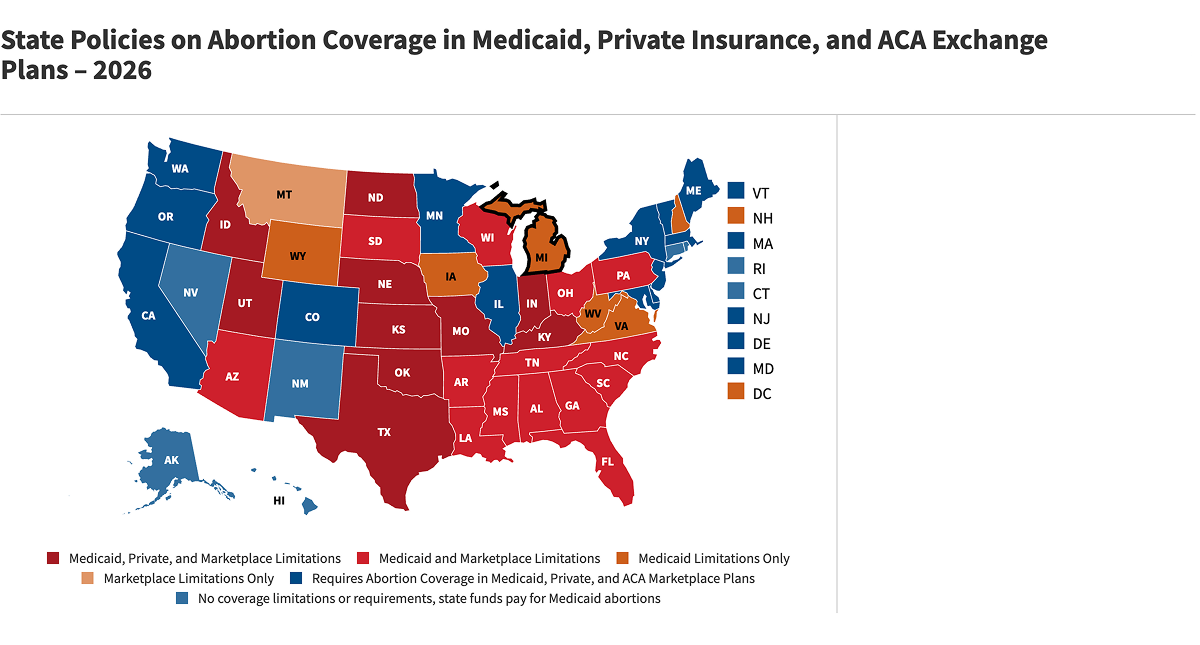 State Policies on Abortion Coverage in Medicaid, Private Insurance, and ACA Exchange Plans – 2026

WA
OR
CA
ID
NV
MT
WY
UT
AZ
CO
NM
ND
SD
NE
KS
OK
TX
MN
IA
MO
AR
LA
WI
IL
MI
IN
OH
KY
TN
MS
AL
GA
FL
SC
NC
WV
VA
PA
NY
ME
AK
HI

VT
NH
MA
RI
CT
NJ
DE
MD
DC

Medicaid, Private, and Marketplace Limitations
Medicaid and Marketplace Limitations
Medicaid Limitations Only
Marketplace Limitations Only
Requires Abortion Coverage in Medicaid, Private, and ACA Marketplace Plans
No coverage limitations or requirements, state funds pay for Medicaid abortions